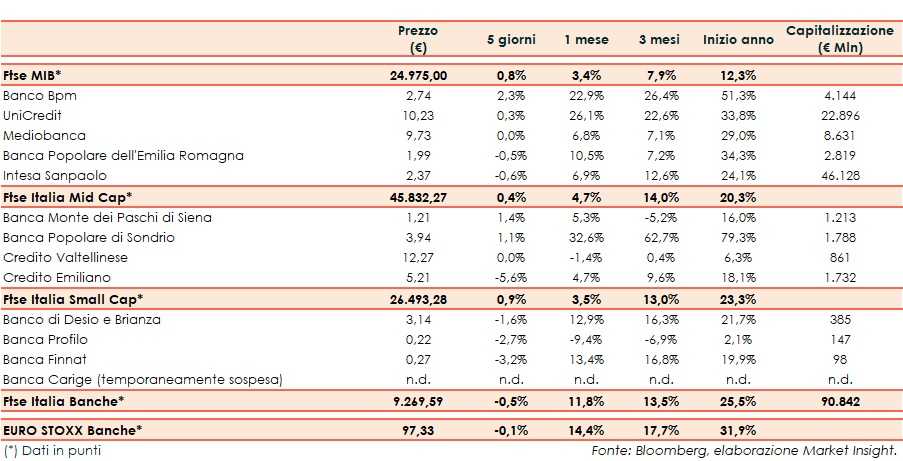 |  | Prezzo (€) | 5 giorni | 1 mese | 3 mesi | Inizio anno | Capitalizzazione (€ Mln) |
|---|---|---|---|---|---|---|
| Ftse MIB* | 24.975,00 | 0,8% | 3,4% | 7,9% | 12,3% |  |
| Banco Bpm | 2,74 | 2,3% | 22,9% | 26,4% | 51,3% | 4.144 |
| UniCredit | 10,23 | 0,3% | 26,1% | 22,6% | 33,8% | 22.896 |
| Mediobanca | 9,73 | 0,0% | 6,8% | 7,1% | 29,0% | 8.631 |
| Banca Popolare dell'Emilia Romagna | 1,99 | -0,5% | 10,5% | 7,2% | 34,3% | 2.819 |
| Intesa Sanpaolo | 2,37 | -0,6% | 6,9% | 12,6% | 24,1% | 46.128 |
| Ftse Italia Mid Cap* | 45.832,27 | 0,4% | 4,7% | 14,0% | 20,3% |  |
| Banca Monte dei Paschi di Siena | 1,21 | 1,4% | 5,3% | -5,2% | 16,0% | 1.213 |
| Banca Popolare di Sondrio | 3,94 | 1,1% | 32,6% | 62,7% | 79,3% | 1.788 |
| Credito Valtellinese | 12,27 | 0,0% | -1,4% | 0,4% | 6,3% | 861 |
| Credito Emiliano | 5,21 | -5,6% | 4,7% | 9,6% | 18,1% | 1.732 |
| Ftse Italia Small Cap* | 26.493,28 | 0,9% | 3,5% | 13,0% | 23,3% |  |
| Banco di Desio e Brianza | 3,14 | -1,6% | 12,9% | 16,3% | 21,7% | 385 |
| Banca Profilo | 0,22 | -2,7% | -9,4% | -6,9% | 2,1% | 147 |
| Banca Finnat | 0,27 | -3,2% | 13,4% | 16,8% | 19,9% | 98 |
| Banca Carige (temporaneamente sospesa) | n.d. | n.d. | n.d. | n.d. | n.d. | n.d. |
| Ftse Italia Banche* | 9.269,59 | -0,5% | 11,8% | 13,5% | 25,5% | 90.842 |
| EURO STOXX Banche* | 97,33 | -0,1% | 14,4% | 17,7% | 31,9% |  |

(*) Dati in punti

Fonte: Bloomberg, elaborazione Market Insight.